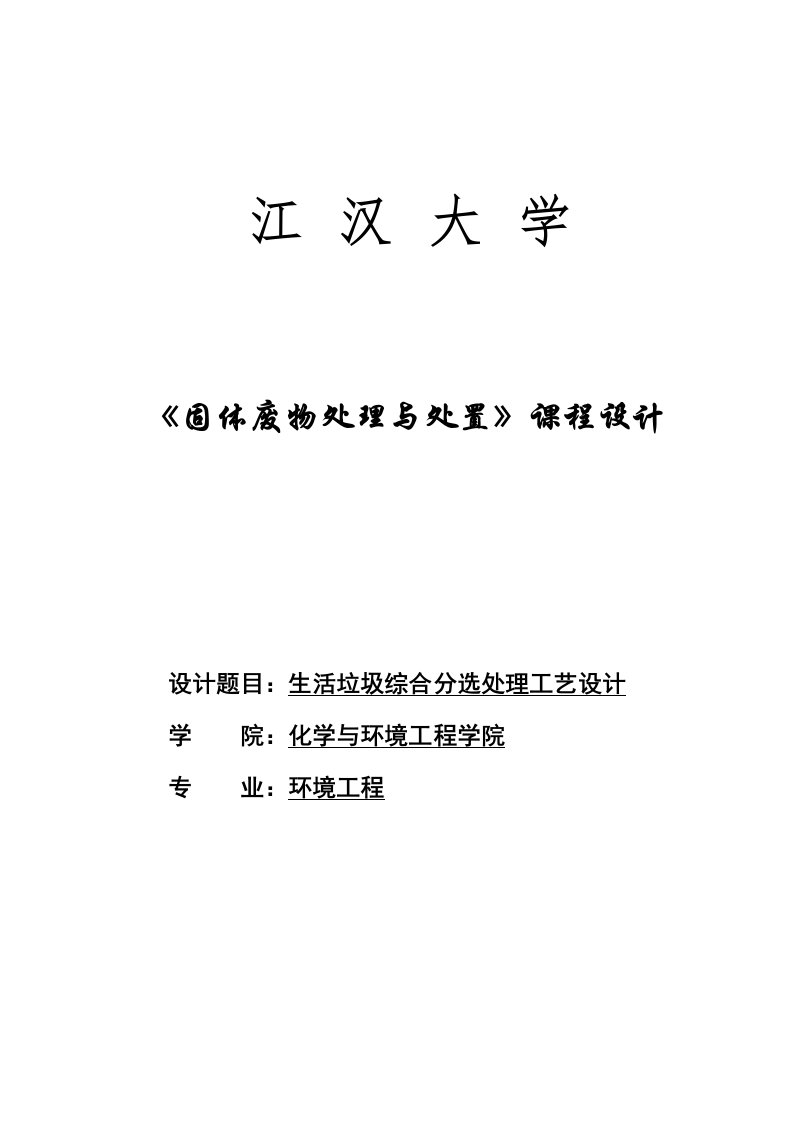 江 汉 大 学

《固体废物处理与处置》课程设计

设计题目：生活垃圾综合分选处理工艺设计

学　　院：化学与环境工程学院

专　　业：环境工程